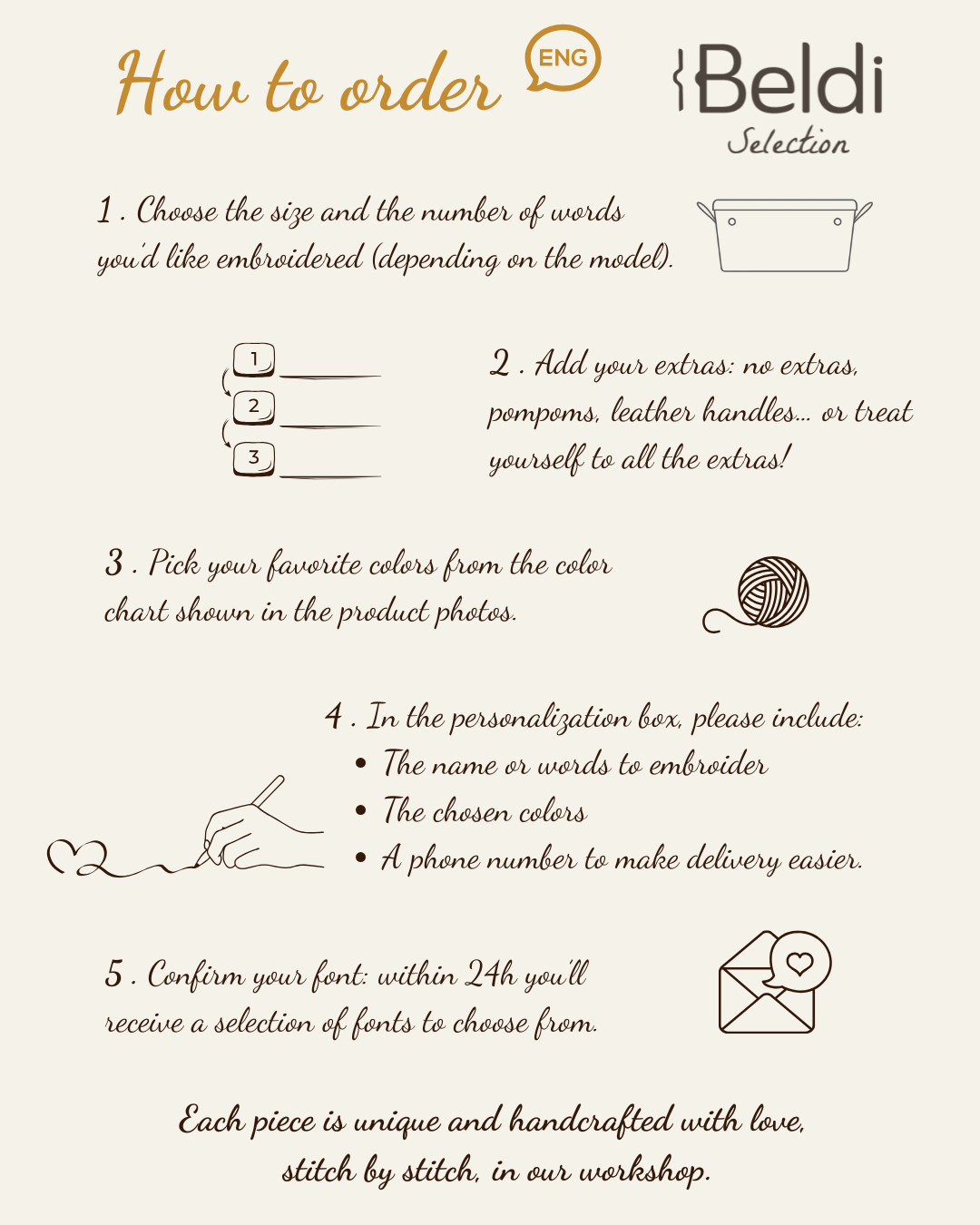 How to order

ENG

Beldi
Selection

1 . Choose the size and the number of words you'd like embroidered (depending on the model).

1
2
3

2 . Add your extras: no extras, pompoms, leather handles... or treat yourself to all the extras!

3 . Pick your favorite colors from the color chart shown in the product photos.

4 . In the personalization box, please include:
• The name or words to embroider
• The chosen colors
• A phone number to make delivery easier.

5 . Confirm your font: within 24h you'll receive a selection of fonts to choose from.

Each piece is unique and handcrafted with love, stitch by stitch, in our workshop.